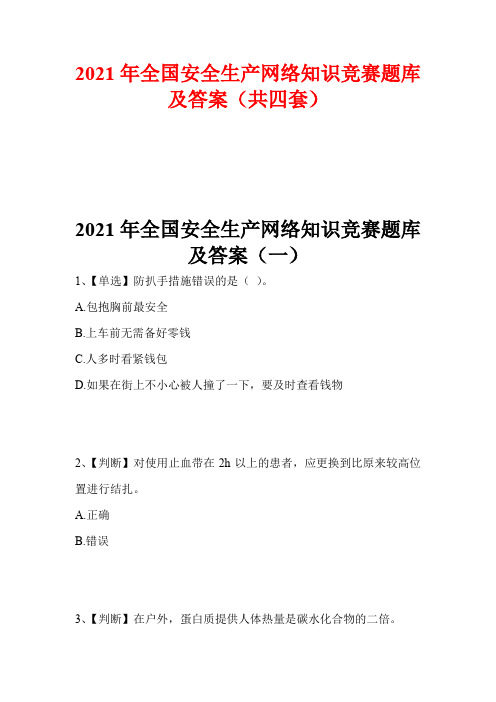 2021 年全国安全生产网络知识竞赛题库及答案（共四套）

2021 年全国安全生产网络知识竞赛题库及答案（一）

1、【单选】防扒手措施错误的是（ ）。

A.包抱胸前最安全

B.上车前无需备好零钱

C.人多时看紧钱包

D.如果在街上不小心被人撞了一下，要及时查看钱物

2、【判断】对使用止血带在 2h 以上的患者，应更换到比原来较高位置进行结扎。

A.正确

B.错误

3、【判断】在户外，蛋白质提供人体热量是碳水化合物的二倍。